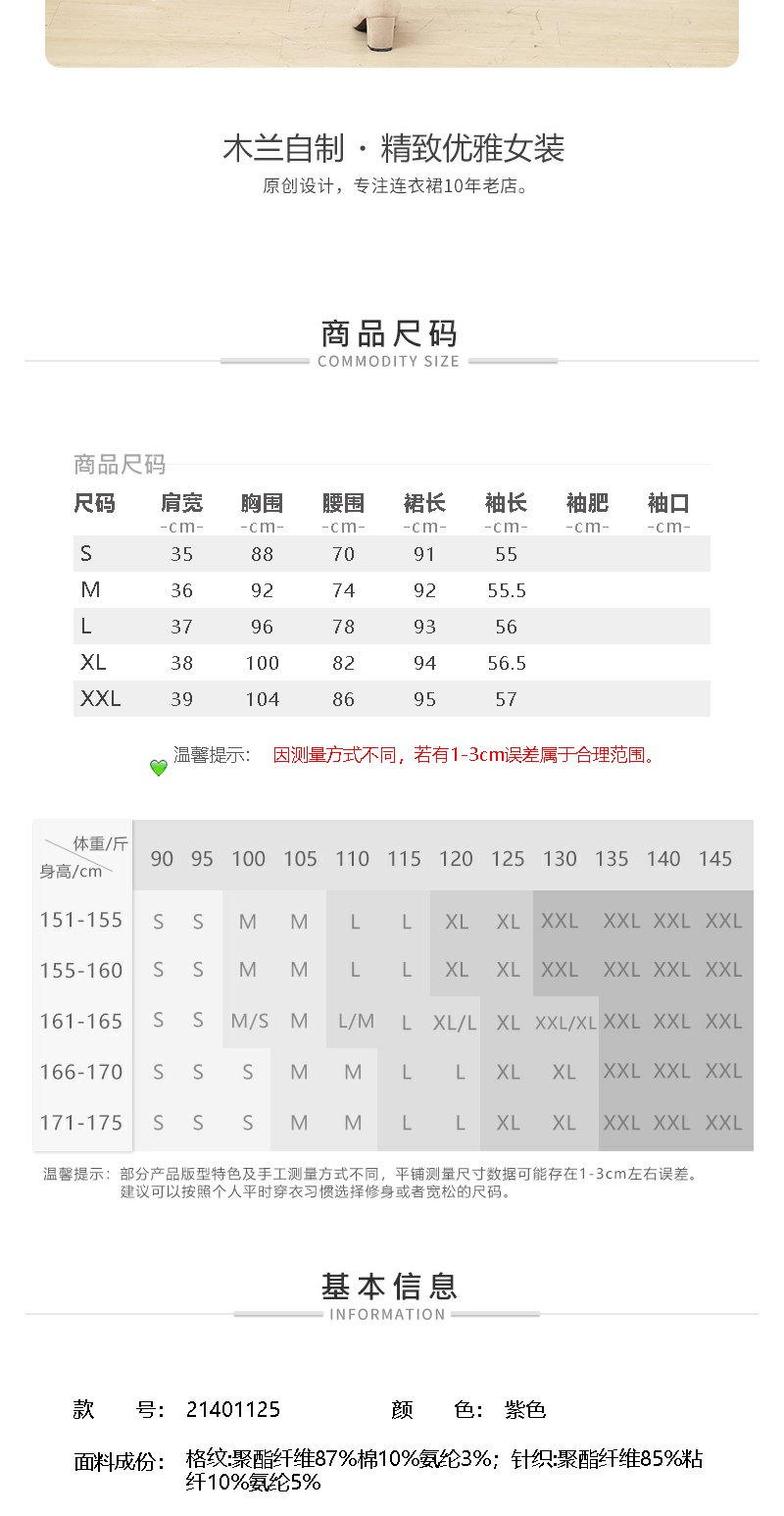 木兰自制 · 精致优雅女装
原创设计，专注连衣裙10年老店。

商品尺码
COMMODITY SIZE

商品尺码

| 尺码 | 肩宽 -cm- | 胸围 -cm- | 腰围 -cm- | 裙长 -cm- | 袖长 -cm- | 袖肥 -cm- | 袖口 -cm- |
|---|---|---|---|---|---|---|---|
| S | 35 | 88 | 70 | 91 | 55 | | |
| M | 36 | 92 | 74 | 92 | 55.5 | | |
| L | 37 | 96 | 78 | 93 | 56 | | |
| XL | 38 | 100 | 82 | 94 | 56.5 | | |
| XXL | 39 | 104 | 86 | 95 | 57 | | |

温馨提示： 因测量方式不同，若有1-3cm误差属于合理范围。

| 体重/斤 身高/cm | 90 | 95 | 100 | 105 | 110 | 115 | 120 | 125 | 130 | 135 | 140 | 145 |
|---|---|---|---|---|---|---|---|---|---|---|---|---|
| 151-155 | S | S | M | M | L | L | XL | XL | XXL | XXL | XXL | XXL |
| 155-160 | S | S | M | M | L | L | XL | XL | XXL | XXL | XXL | XXL |
| 161-165 | S | S | M/S | M | L/M | L | XL/L | XL | XXL/XL | XXL | XXL | XXL |
| 166-170 | S | S | S | M | M | L | L | XL | XL | XXL | XXL | XXL |
| 171-175 | S | S | S | M | M | L | L | XL | XL | XXL | XXL | XXL |

温馨提示：部分产品版型特色及手工测量方式不同，平铺测量尺寸数据可能存在1-3cm左右误差。建议可以按照个人平时穿衣习惯选择修身或者宽松的尺码。

基本信息
INFORMATION

款 号： 21401125 颜 色： 紫色

面料成份： 格纹:聚酯纤维87%棉10%氨纶3%；针织:聚酯纤维85%粘纤10%氨纶5%